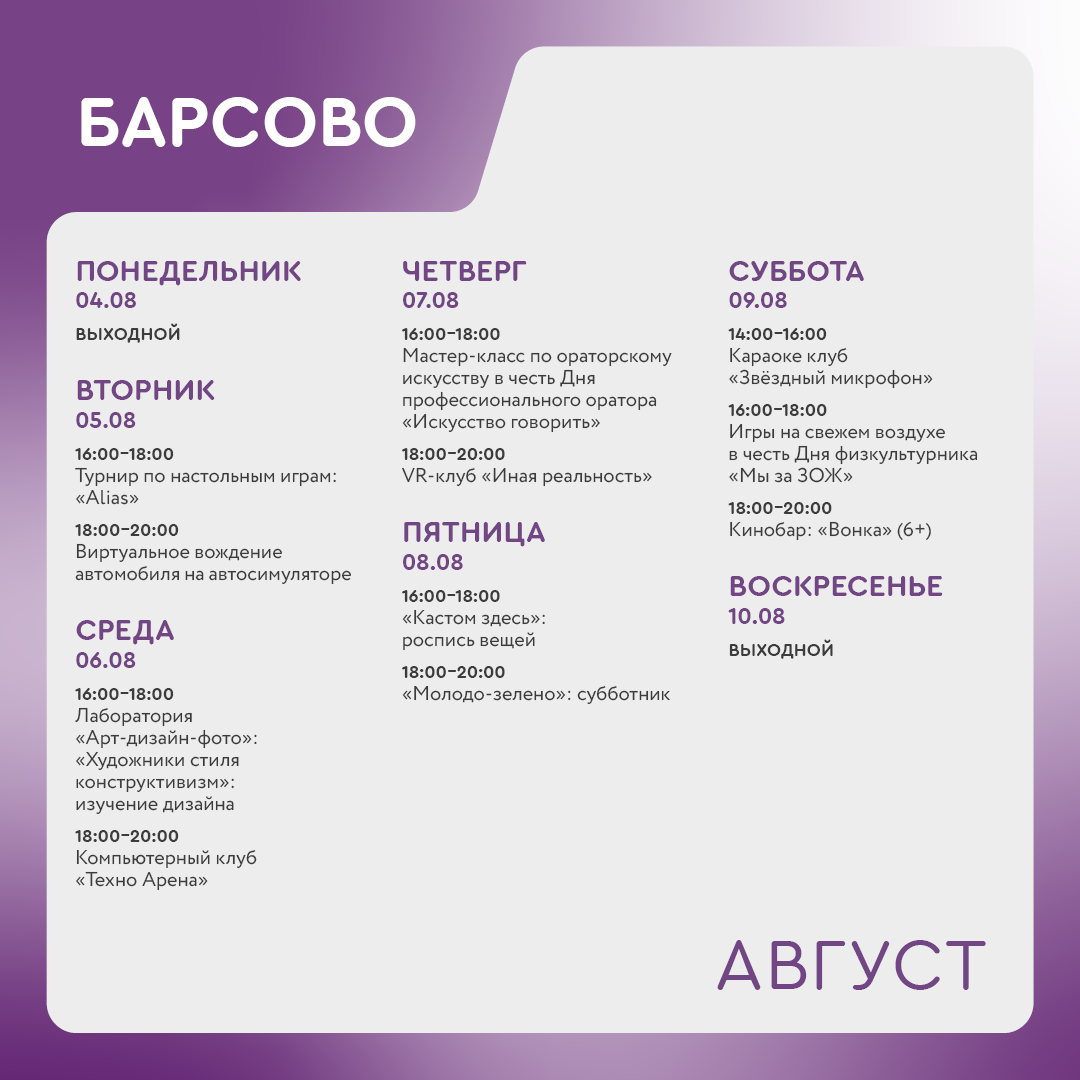 БАРСОВО

ПОНЕДЕЛЬНИК
04.08
ВЫХОДНОЙ

ВТОРНИК
05.08
16:00–18:00
Турнир по настольным играм: «Alias»

18:00–20:00
Виртуальное вождение автомобиля на автосимуляторе

СРЕДА
06.08
16:00–18:00
Лаборатория «Арт-дизайн-фото»: «Художники стиля конструктивизм»: изучение дизайна

18:00–20:00
Компьютерный клуб «Техно Арена»

ЧЕТВЕРГ
07.08
16:00–18:00
Мастер-класс по ораторскому искусству в честь Дня профессионального оратора «Искусство говорить»

18:00–20:00
VR-клуб «Иная реальность»

ПЯТНИЦА
08.08
16:00–18:00
«Кастом здесь»: роспись вещей

18:00–20:00
«Молодо-зелено»: субботник

СУББОТА
09.08
14:00–16:00
Караоке клуб «Звёздный микрофон»

16:00–18:00
Игры на свежем воздухе в честь Дня физкультурника «Мы за ЗОЖ»

18:00–20:00
Кинобар: «Вонка» (6+)

ВОСКРЕСЕНЬЕ
10.08
ВЫХОДНОЙ

АВГУСТ